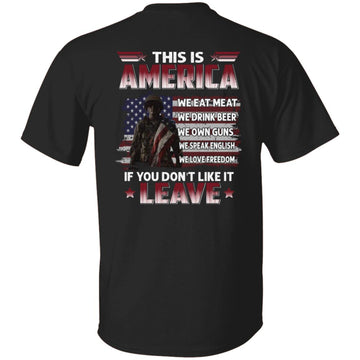 THIS IS
AMERICA

WE EAT MEAT
WE DRINK BEER
WE OWN GUNS
WE SPEAK ENGLISH
WE LOVE FREEDOM

IF YOU DON'T LIKE IT
LEAVE